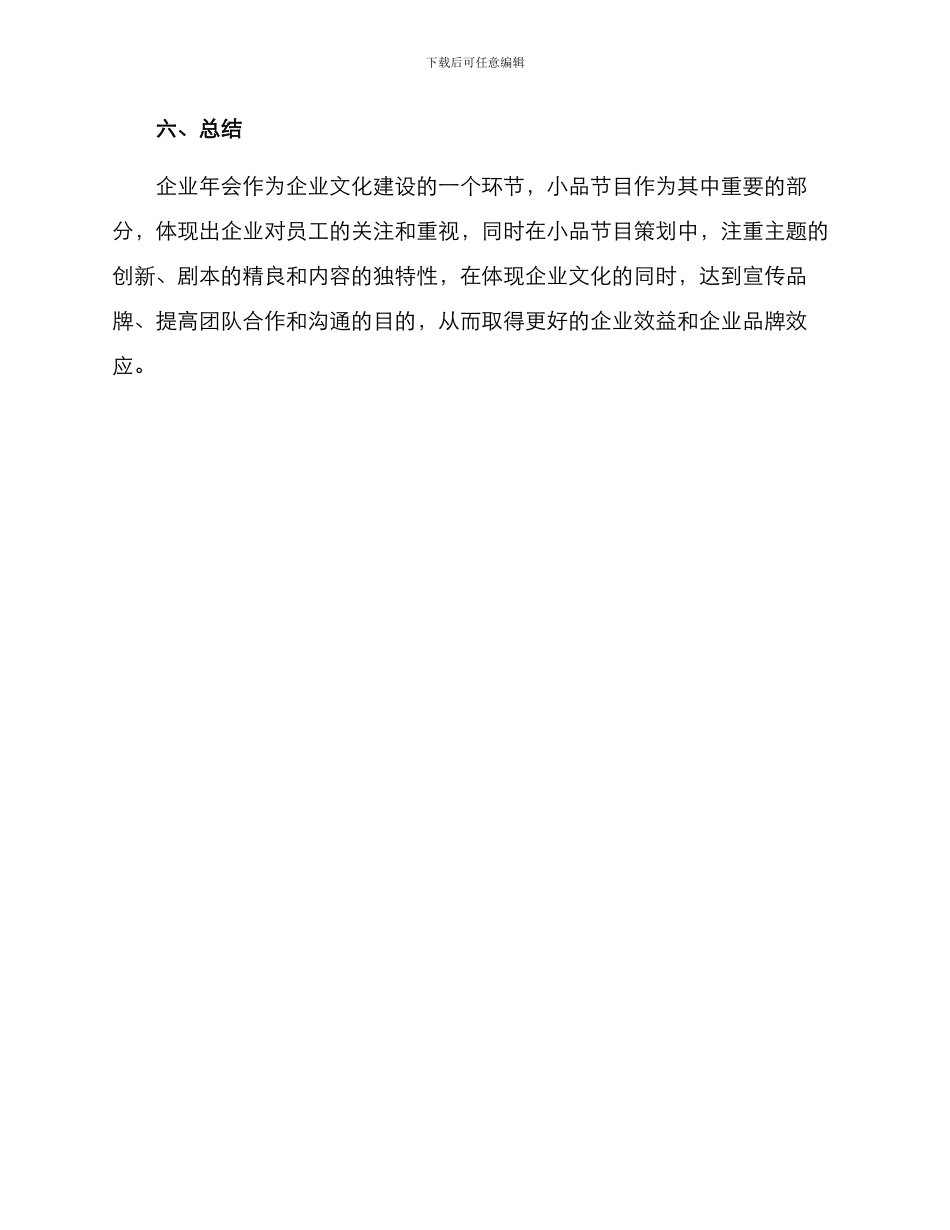 下载后可任意编辑

六、总结

企业年会作为企业文化建设的一个环节，小品节目作为其中重要的部分，体现出企业对员工的关注和重视，同时在小品节目策划中，注重主题的创新、剧本的精良和内容的独特性，在体现企业文化的同时，达到宣传品牌、提高团队合作和沟通的目的，从而取得更好的企业效益和企业品牌效应。